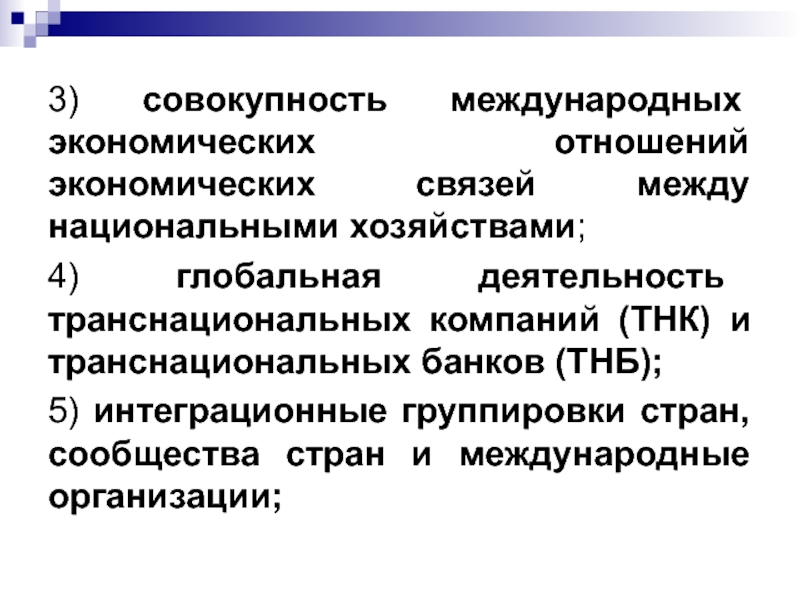 3) совокупность международных экономических отношений экономических связей между национальными хозяйствами;

4) глобальная деятельность транснациональных компаний (ТНК) и транснациональных банков (ТНБ);

5) интеграционные группировки стран, сообщества стран и международные организации;